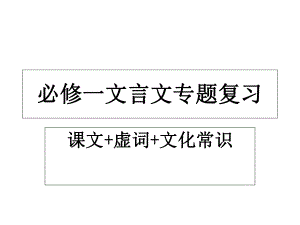 必修一文言文专题复习

课文+虚词+文化常识